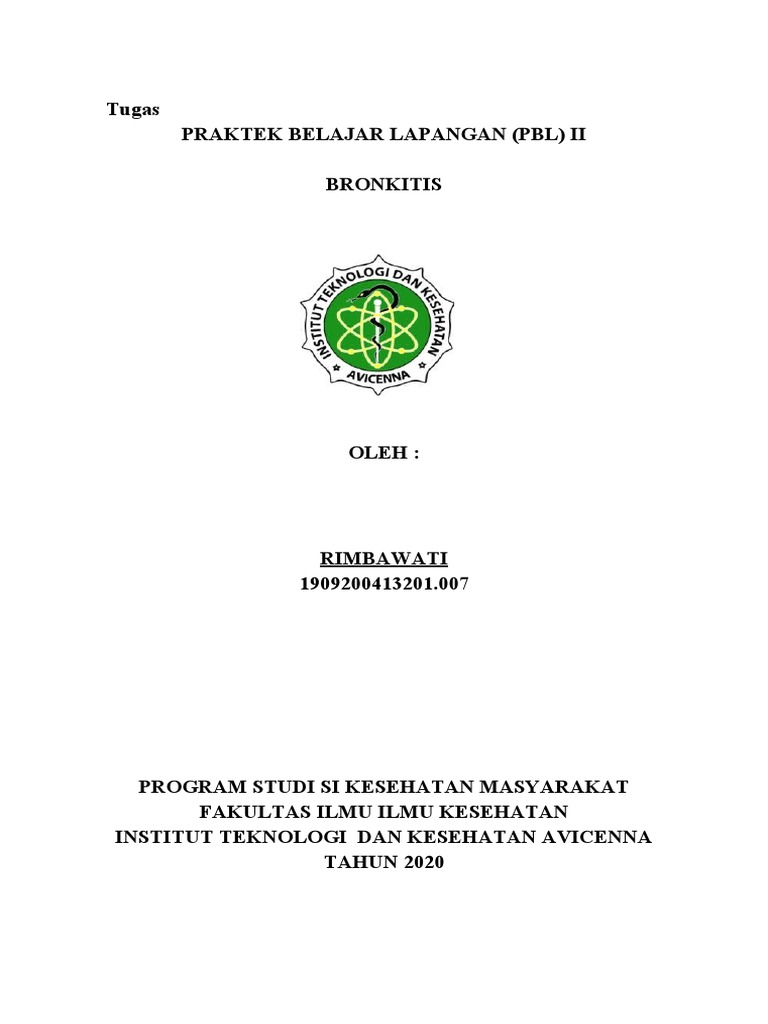 Tugas

PRAKTEK BELAJAR LAPANGAN (PBL) II

BRONKITIS

INSTITUT TEKNOLOGI DAN KESEHATAN

AVICENNA

OLEH :

RIMBAWATI

1909200413201.007

PROGRAM STUDI SI KESEHATAN MASYARAKAT
FAKULTAS ILMU ILMU KESEHATAN
INSTITUT TEKNOLOGI DAN KESEHATAN AVICENNA
TAHUN 2020